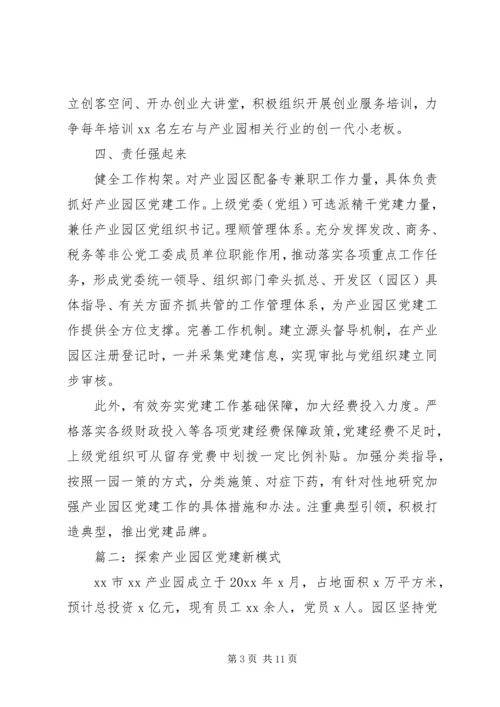 立创客空间、开办创业大讲堂，积极组织开展创业服务培训，力争每年培训 xx 名左右与产业园相关行业的创一代小老板。

四、责任强起来

健全工作构架。对产业园区配备专兼职工作力量，具体负责抓好产业园区党建工作。上级党委（党组）可选派精干党建力量，兼任产业园区党组织书记。理顺管理体系。充分发挥发改、商务、税务等非公党工委成员单位职能作用，推动落实各项重点工作任务，形成党委统一领导、组织部门牵头抓总、开发区（园区）具体指导、有关方面齐抓共管的工作管理体系，为产业园区党建工作提供全方位支撑。完善工作机制。建立源头督导机制，在产业园区注册登记时，一并采集党建信息，实现审批与党组织建立同步审核。

此外，有效夯实党建工作基础保障，加大经费投入力度。严格落实各级财政投入等各项党建经费保障政策，党建经费不足时，上级党组织可从留存党费中划拨一定比例补贴。加强分类指导，按照一园一策的方式，分类施策、对症下药，有针对性地研究加强产业园区党建工作的具体措施和办法。注重典型引领，积极打造典型，推出党建品牌。

篇二：探索产业园区党建新模式

xx 市 xx 产业园成立于 20xx 年 x 月，占地面积 x 万平方米，预计总投资 x 亿元，现有员工 xx 余人，党员 x 人。园区坚持党

第 3 页 共 11 页